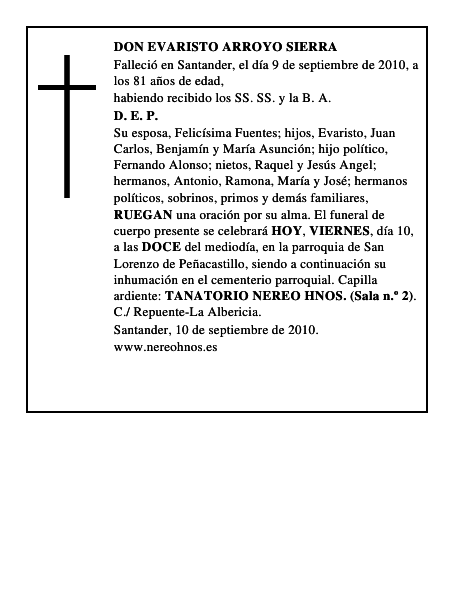 DON EVARISTO ARROYO SIERRA

Falleció en Santander, el día 9 de septiembre de 2010, a los 81 años de edad,

habiendo recibido los SS. SS. y la B. A.

D. E. P.

Su esposa, Felicísima Fuentes; hijos, Evaristo, Juan Carlos, Benjamín y María Asunción; hijo político, Fernando Alonso; nietos, Raquel y Jesús Angel; hermanos, Antonio, Ramona, María y José; hermanos políticos, sobrinos, primos y demás familiares, RUEGAN una oración por su alma. El funeral de cuerpo presente se celebrará HOY, VIERNES, día 10, a las DOCE del mediodía, en la parroquia de San Lorenzo de Peñacastillo, siendo a continuación su inhumación en el cementerio parroquial. Capilla ardiente: TANATORIO NEREO HNOS. (Sala n.º 2). C./ Repuente-La Albericia.

Santander, 10 de septiembre de 2010.

www.nereohnos.es